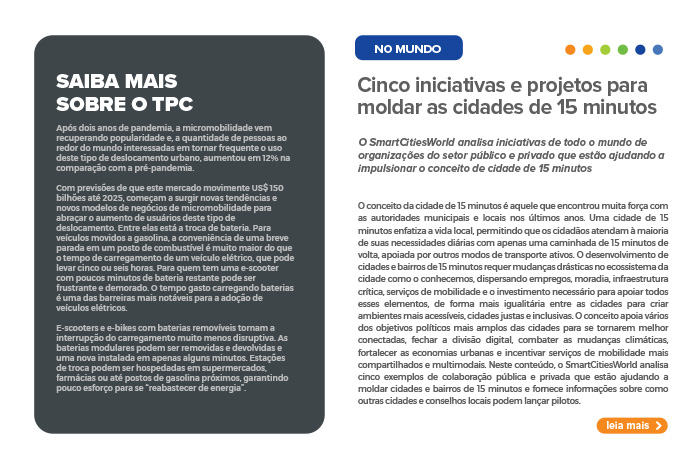 SAIBA MAIS SOBRE O TPC

Após dois anos de pandemia, a micromobilidade vem recuperando popularidade e, a quantidade de pessoas ao redor do mundo interessadas em tornar frequente o uso deste tipo de deslocamento urbano, aumentou em 12% na comparação com a pré-pandemia.

Com previsões de que este mercado movimente US$ 150 bilhões até 2025, começam a surgir novas tendências e novos modelos de negócios de micromobilidade para abraçar o aumento de usuários deste tipo de deslocamento. Entre elas está a troca de bateria. Para veículos movidos a gasolina, a conveniência de uma breve parada em um posto de combustível é muito maior do que o tempo de carregamento de um veículo elétrico, que pode levar cinco ou seis horas. Para quem tem uma e-scooter com poucos minutos de bateria restante pode ser frustrante e demorado. O tempo gasto carregando baterias é uma das barreiras mais notáveis para a adoção de veículos elétricos.

E-scooters e e-bikes com baterias removíveis tornam a interrupção do carregamento muito menos disruptiva. As baterias modulares podem ser removidas e devolvidas e uma nova instalada em apenas alguns minutos. Estações de troca podem ser hospedadas em supermercados, farmácias ou até postos de gasolina próximos, garantindo pouco esforço para se "reabastecer de energia".

NO MUNDO

Cinco iniciativas e projetos para moldar as cidades de 15 minutos

O SmartCitiesWorld analisa iniciativas de todo o mundo de organizações do setor público e privado que estão ajudando a impulsionar o conceito de cidade de 15 minutos

O conceito da cidade de 15 minutos é aquele que encontrou muita força com as autoridades municipais e locais nos últimos anos. Uma cidade de 15 minutos enfatiza a vida local, permitindo que os cidadãos atendam à maioria de suas necessidades diárias com apenas uma caminhada de 15 minutos de volta, apoiada por outros modos de transporte ativos. O desenvolvimento de cidades e bairros de 15 minutos requer mudanças drásticas no ecossistema da cidade como o conhecemos, dispersando empregos, moradia, infraestrutura crítica, serviços de mobilidade e o investimento necessário para apoiar todos esses elementos, de forma mais igualitária entre as cidades para criar ambientes mais acessíveis, cidades justas e inclusivas. O conceito apoia vários dos objetivos políticos mais amplos das cidades para se tornarem melhor conectadas, fechar a divisão digital, combater as mudanças climáticas, fortalecer as economias urbanas e incentivar serviços de mobilidade mais compartilhados e multimodais. Neste conteúdo, o SmartCitiesWorld analisa cinco exemplos de colaboração pública e privada que estão ajudando a moldar cidades e bairros de 15 minutos e fornece informações sobre como outras cidades e conselhos locais podem lançar pilotos.

leia mais